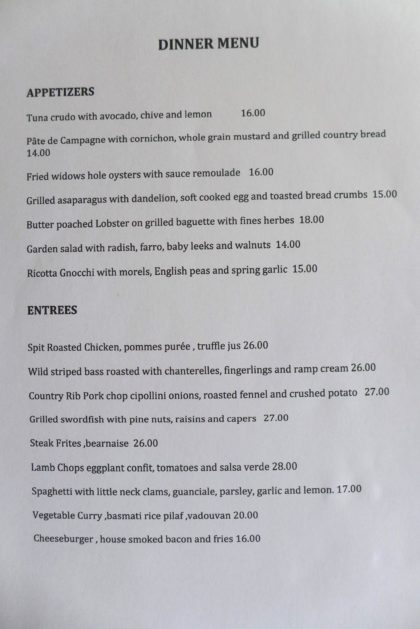 DINNER MENU

APPETIZERS

Tuna crudo with avocado, chive and lemon 16.00

Pâte de Campagne with cornichon, whole grain mustard and grilled country bread 14.00

Fried widows hole oysters with sauce remoulade 16.00

Grilled asaparagus with dandelion, soft cooked egg and toasted bread crumbs 15.00

Butter poached Lobster on grilled baguette with fines herbes 18.00

Garden salad with radish, farro, baby leeks and walnuts 14.00

Ricotta Gnocchi with morels, English peas and spring garlic 15.00

ENTREES

Spit Roasted Chicken, pommes purée , truffle jus 26.00

Wild striped bass roasted with chanterelles, fingerlings and ramp cream 26.00

Country Rib Pork chop cipollini onions, roasted fennel and crushed potato 27.00

Grilled swordfish with pine nuts, raisins and capers 27.00

Steak Frites ,bearnaise 26.00

Lamb Chops eggplant confit, tomatoes and salsa verde 28.00

Spaghetti with little neck clams, guanciale, parsley, garlic and lemon. 17.00

Vegetable Curry ,basmati rice pilaf ,vadouvan 20.00

Cheeseburger , house smoked bacon and fries 16.00